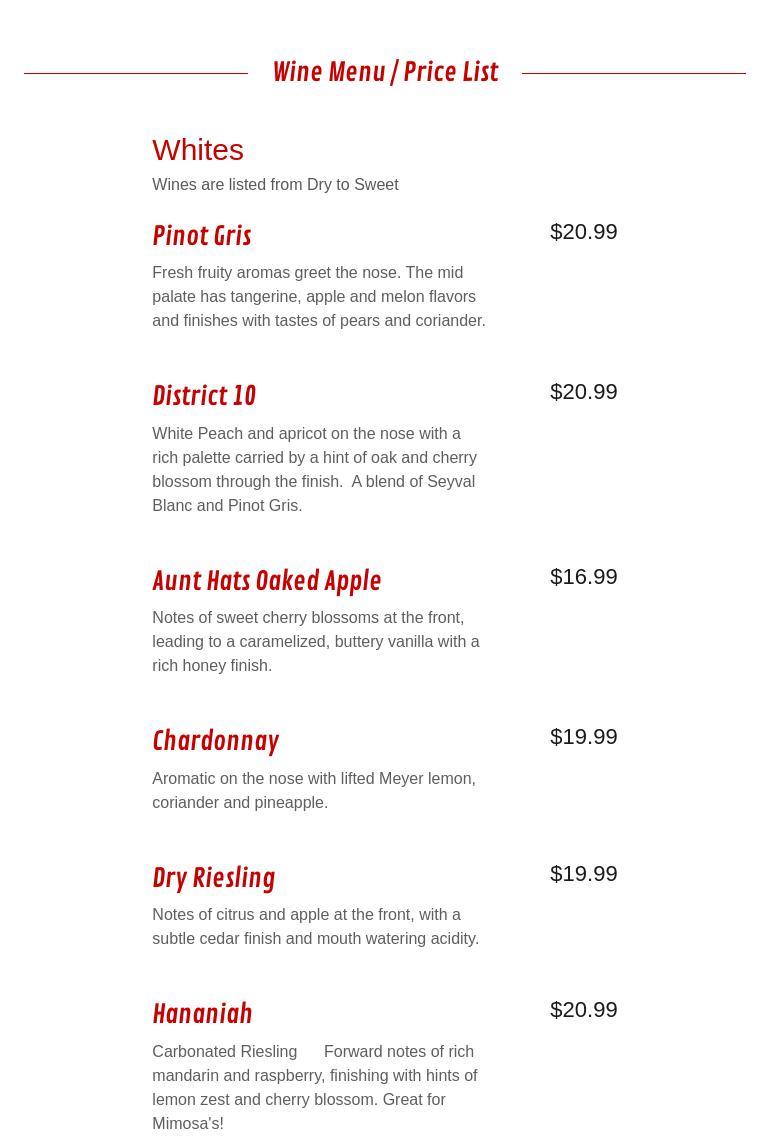 Wine Menu / Price List

Whites

Wines are listed from Dry to Sweet

Pinot Gris

$20.99

Fresh fruity aromas greet the nose. The mid palate has tangerine, apple and melon flavors and finishes with tastes of pears and coriander.

District 10

$20.99

White Peach and apricot on the nose with a rich palette carried by a hint of oak and cherry blossom through the finish.  A blend of Seyval Blanc and Pinot Gris.

Aunt Hats Oaked Apple

$16.99

Notes of sweet cherry blossoms at the front, leading to a caramelized, buttery vanilla with a rich honey finish.

Chardonnay

$19.99

Aromatic on the nose with lifted Meyer lemon, coriander and pineapple.

Dry Riesling

$19.99

Notes of citrus and apple at the front, with a subtle cedar finish and mouth watering acidity.

Hananiah

$20.99

Carbonated Riesling      Forward notes of rich mandarin and raspberry, finishing with hints of lemon zest and cherry blossom. Great for Mimosa's!